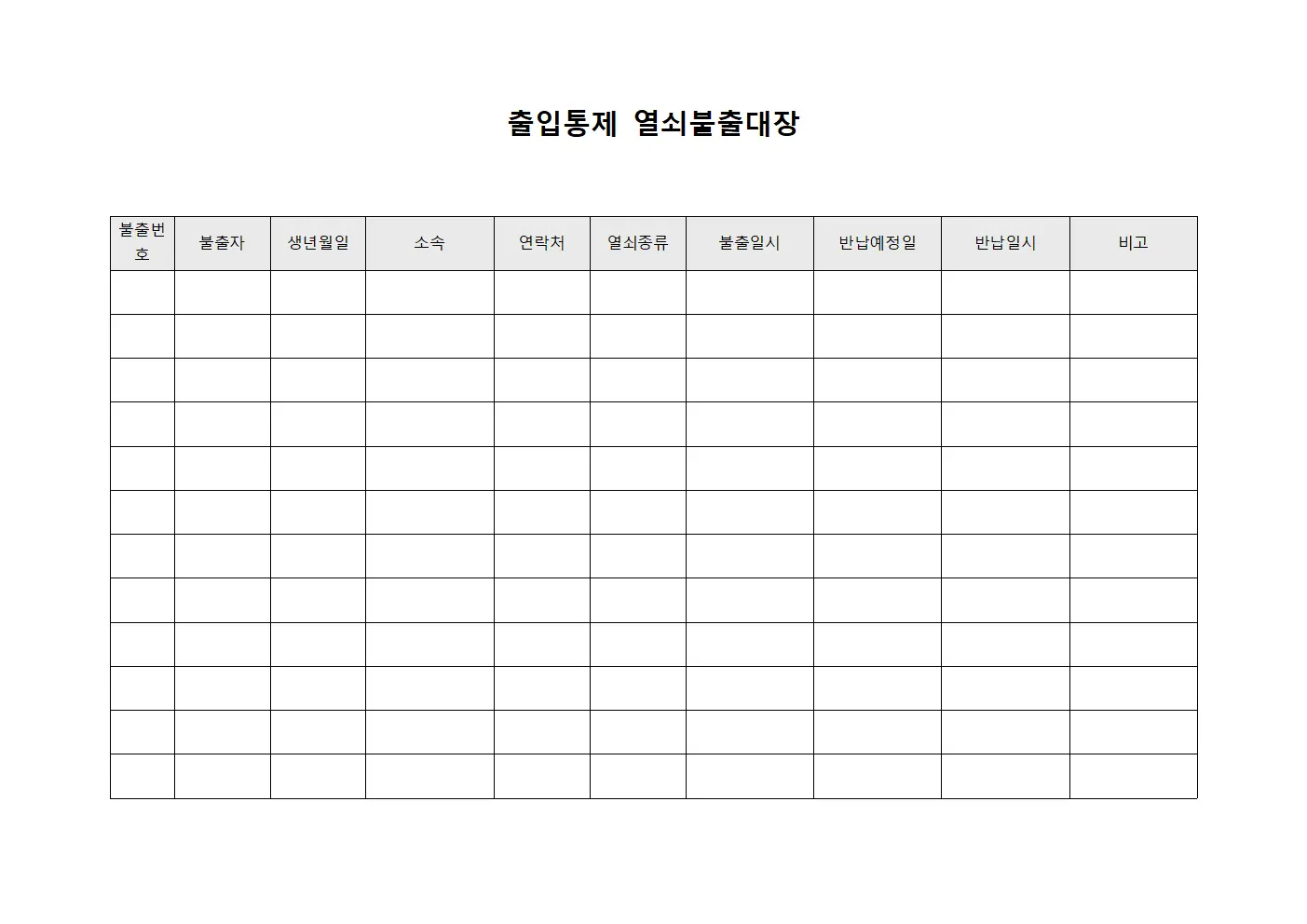 출입통제 열쇠불출대장

| 불출번호 | 불출자 | 생년월일 | 소속 | 연락처 | 열쇠종류 | 불출일시 | 반납예정일 | 반납일시 | 비고 |
|---|---|---|---|---|---|---|---|---|---|
| | | | | | | | | | |
| | | | | | | | | | |
| | | | | | | | | | |
| | | | | | | | | | |
| | | | | | | | | | |
| | | | | | | | | | |
| | | | | | | | | | |
| | | | | | | | | | |
| | | | | | | | | | |
| | | | | | | | | | |
| | | | | | | | | | |
| | | | | | | | | | |